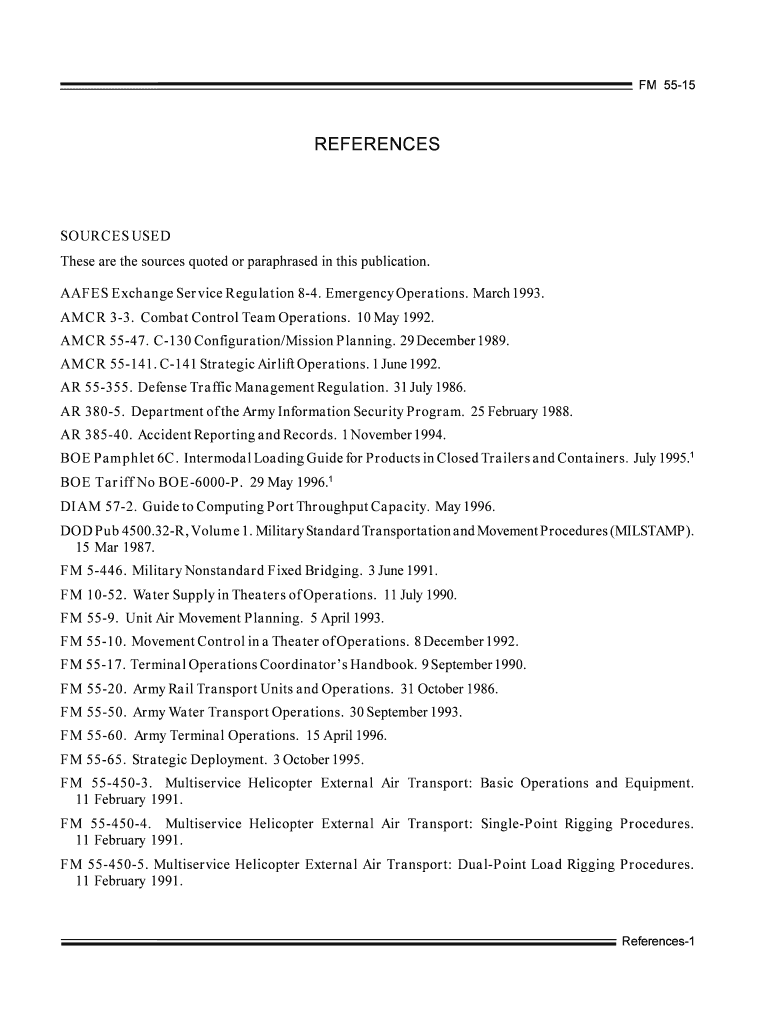 FM 55-15

REFERENCES

SOURCES USED

These are the sources quoted or paraphrased in this publication.

AAFES Exchange Service Regulation 8-4. Emergency Operations. March 1993.

AMCR 3-3. Combat Control Team Operations. 10 May 1992.

AMCR 55-47. C-130 Configuration/Mission Planning. 29 December 1989.

AMCR 55-141. C-141 Strategic Airlift Operations. 1 June 1992.

AR 55-355. Defense Traffic Management Regulation. 31 July 1986.

AR 380-5. Department of the Army Information Security Program. 25 February 1988.

AR 385-40. Accident Reporting and Records. 1 November 1994.

BOE Pamphlet 6C. Intermodal Loading Guide for Products in Closed Trailers and Containers. July 1995.$^1$

BOE Tariff No BOE-6000-P. 29 May 1996.$^1$

DIAM 57-2. Guide to Computing Port Throughput Capacity. May 1996.

DOD Pub 4500.32-R, Volume 1. Military Standard Transportation and Movement Procedures (MILSTAMP). 15 Mar 1987.

FM 5-446. Military Nonstandard Fixed Bridging. 3 June 1991.

FM 10-52. Water Supply in Theaters of Operations. 11 July 1990.

FM 55-9. Unit Air Movement Planning. 5 April 1993.

FM 55-10. Movement Control in a Theater of Operations. 8 December 1992.

FM 55-17. Terminal Operations Coordinator's Handbook. 9 September 1990.

FM 55-20. Army Rail Transport Units and Operations. 31 October 1986.

FM 55-50. Army Water Transport Operations. 30 September 1993.

FM 55-60. Army Terminal Operations. 15 April 1996.

FM 55-65. Strategic Deployment. 3 October 1995.

FM 55-450-3. Multiservice Helicopter External Air Transport: Basic Operations and Equipment. 11 February 1991.

FM 55-450-4. Multiservice Helicopter External Air Transport: Single-Point Rigging Procedures. 11 February 1991.

FM 55-450-5. Multiservice Helicopter External Air Transport: Dual-Point Load Rigging Procedures. 11 February 1991.

References-1